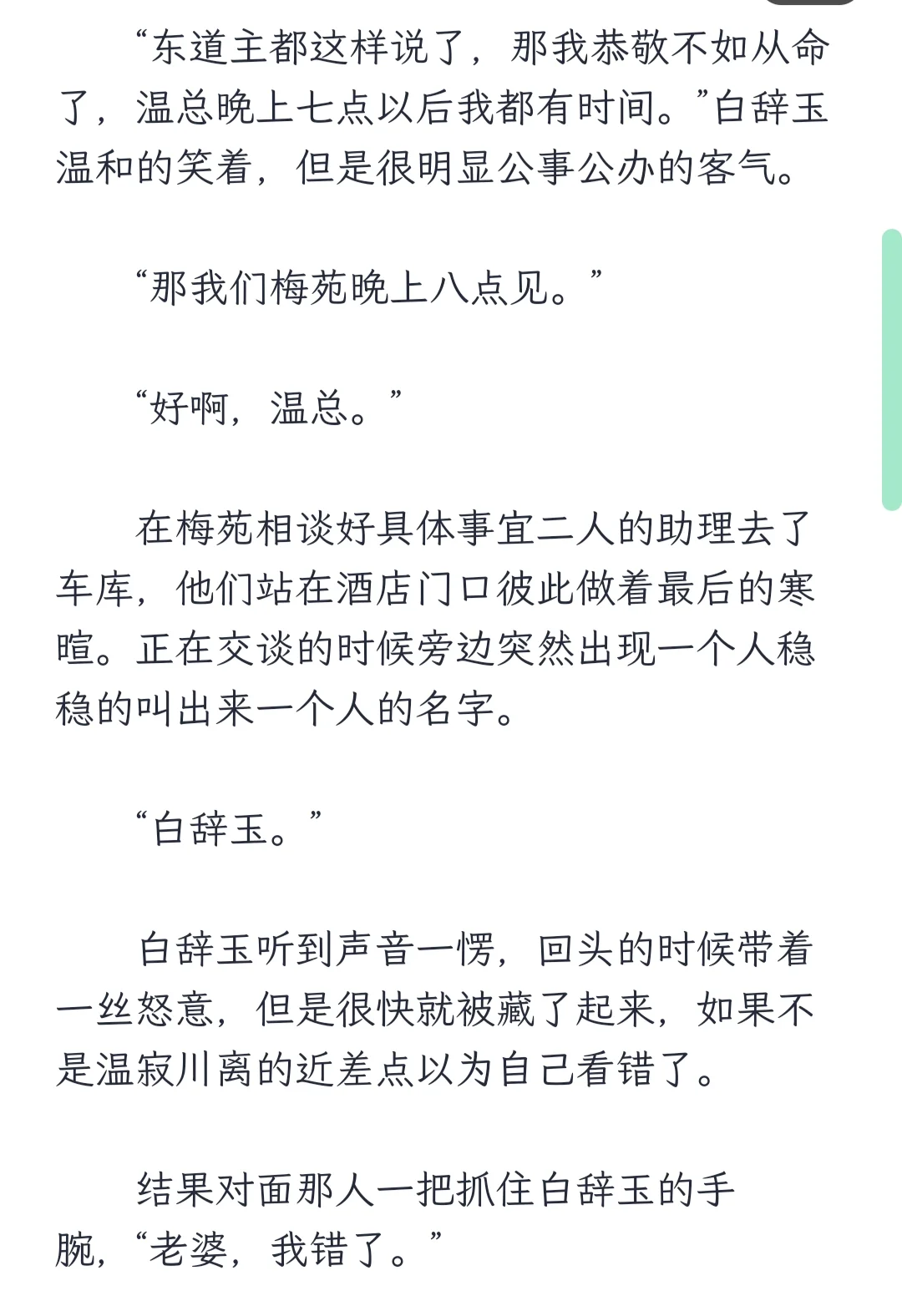 “东道主都这样说了，那我恭敬不如从命了，温总晚上七点以后我都有时间。”白辞玉温和的笑着，但是很明显公事公办的客气。

“那我们梅苑晚上八点见。”

“好啊，温总。”

在梅苑相谈好具体事宜二人的助理去了车库，他们站在酒店门口彼此做着最后的寒暄。正在交谈的时候旁边突然出现一个人稳稳的叫出来一个人的名字。

“白辞玉。”

白辞玉听到声音一愣，回头的时候带着一丝怒意，但是很快就被藏了起来，如果不是温寂川离的近差点以为自己看错了。

结果对面那人一把抓住白辞玉的手腕，“老婆，我错了。”